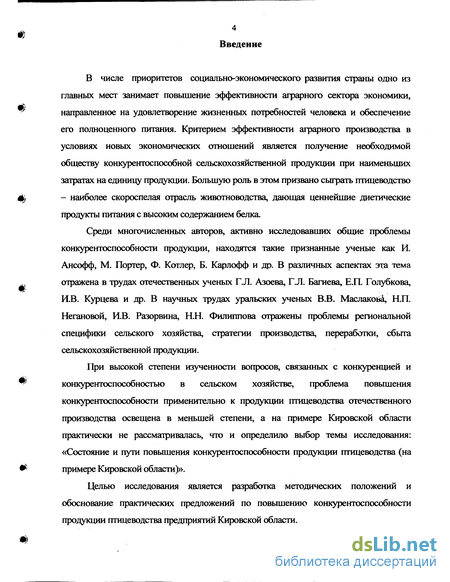 4

Введение

В числе приоритетов социально-экономического развития страны одно из главных мест занимает повышение эффективности аграрного сектора экономики, направленное на удовлетворение жизненных потребностей человека и обеспечение его полноценного питания. Критерием эффективности аграрного производства в условиях новых экономических отношений является получение необходимой обществу конкурентоспособной сельскохозяйственной продукции при наименьших затратах на единицу продукции. Большую роль в этом призвано сыграть птицеводство – наиболее скороспелая отрасль животноводства, дающая ценнейшие диетические продукты питания с высоким содержанием белка.

Среди многочисленных авторов, активно исследовавших общие проблемы конкурентоспособности продукции, находятся такие признанные ученые как И. Ансофф, М. Портер, Ф. Котлер, Б. Карлофф и др. В различных аспектах эта тема отражена в трудах отечественных ученых Г.Л. Азоева, Г.Л. Багиева, Е.П. Голубкова, И.В. Курцева и др. В научных трудах уральских ученых В.В. Маслакова, Н.П. Негановой, И.В. Разорвина, Н.Н. Филиппова отражены проблемы региональной специфики сельского хозяйства, стратегии производства, переработки, сбыта сельскохозяйственной продукции.

При высокой степени изученности вопросов, связанных с конкуренцией и конкурентоспособностью в сельском хозяйстве, проблема повышения конкурентоспособности применительно к продукции птицеводства отечественного производства освещена в меньшей степени, а на примере Кировской области практически не рассматривалась, что и определило выбор темы исследования: «Состояние и пути повышения конкурентоспособности продукции птицеводства (на примере Кировской области)».

Целью исследования является разработка методических положений и обоснование практических предложений по повышению конкурентоспособности продукции птицеводства предприятий Кировской области.

dsLib.net
библиотека диссертаций